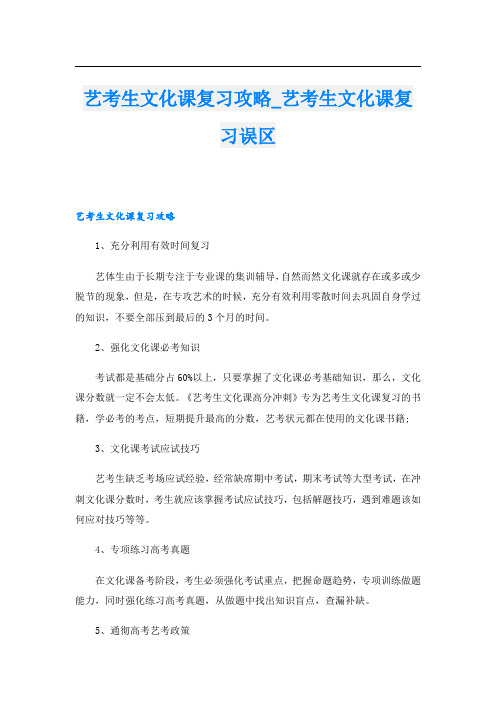 艺考生文化课复习攻略_艺考生文化课复习误区

艺考生文化课复习攻略

1、充分利用有效时间复习

艺体生由于长期专注于专业课的集训辅导,自然而然文化课就存在或多或少脱节的现象，但是，在专攻艺术的时候，充分有效利用零散时间去巩固自身学过的知识，不要全部压到最后的3个月的时间。

2、强化文化课必考知识

考试都是基础分占60%以上，只要掌握了文化课必考基础知识，那么，文化课分数就一定不会太低。《艺考生文化课高分冲刺》专为艺考生文化课复习的书籍，学必考的考点，短期提升最高的分数，艺考状元都在使用的文化课书籍;

3、文化课考试应试技巧

艺考生缺乏考场应试经验，经常缺席期中考试，期末考试等大型考试，在冲刺文化课分数时，考生就应该掌握考试应试技巧，包括解题技巧，遇到难题该如何应对技巧等等。

4、专项练习高考真题

在文化课备考阶段，考生必须强化考试重点，把握命题趋势，专项训练做题能力，同时强化练习高考真题，从做题中找出知识盲点，查漏补缺。

5、通彻高考艺考政策